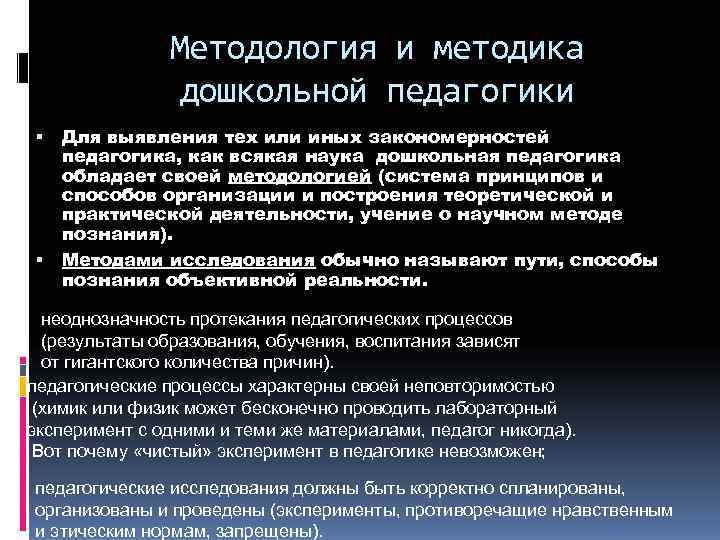 Методология и методика дошкольной педагогики

▪ Для выявления тех или иных закономерностей педагогика, как всякая наука дошкольная педагогика обладает своей методологией (система принципов и способов организации и построения теоретической и практической деятельности, учение о научном методе познания).

▪ Методами исследования обычно называют пути, способы познания объективной реальности.

неоднозначность протекания педагогических процессов (результаты образования, обучения, воспитания зависят от гигантского количества причин).

педагогические процессы характерны своей неповторимостью (химик или физик может бесконечно проводить лабораторный эксперимент с одними и теми же материалами, педагог никогда). Вот почему «чистый» эксперимент в педагогике невозможен;

педагогические исследования должны быть корректно спланированы, организованы и проведены (эксперименты, противоречащие нравственным и этическим нормам, запрещены).